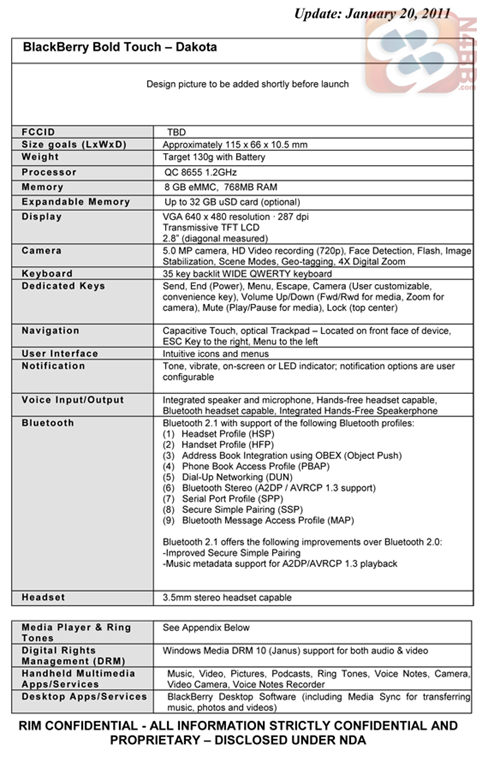 Update: January 20, 2011

N4BB .com

BlackBerry Bold Touch – Dakota

Design picture to be added shortly before launch

| | |
|---|---|
| FCCID | TBD |
| Size goals (LxWxD) | Approximately 115 x 66 x 10.5 mm |
| Weight | Target 130g with Battery |
| Processor | QC 8655 1.2GHz |
| Memory | 8 GB eMMC, 768MB RAM |
| Expandable Memory | Up to 32 GB uSD card (optional) |
| Display | VGA 640 x 480 resolution · 287 dpi Transmissive TFT LCD 2.8" (diagonal measured) |
| Camera | 5.0 MP camera, HD Video recording (720p), Face Detection, Flash, Image Stabilization, Scene Modes, Geo-tagging, 4X Digital Zoom |
| Keyboard | 35 key backlit WIDE QWERTY keyboard |
| Dedicated Keys | Send, End (Power), Menu, Escape, Camera (User customizable, convenience key), Volume Up/Down (Fwd/Rwd for media, Zoom for camera), Mute (Play/Pause for media), Lock (top center) |
| Navigation | Capacitive Touch, optical Trackpad – Located on front face of device, ESC Key to the right, Menu to the left |
| User Interface | Intuitive icons and menus |
| Notification | Tone, vibrate, on-screen or LED indicator; notification options are user configurable |
| Voice Input/Output | Integrated speaker and microphone, Hands-free headset capable, Bluetooth headset capable, Integrated Hands-Free Speakerphone |
| Bluetooth | Bluetooth 2.1 with support of the following Bluetooth profiles: (1) Headset Profile (HSP) (2) Handset Profile (HFP) (3) Address Book Integration using OBEX (Object Push) (4) Phone Book Access Profile (PBAP) (5) Dial-Up Networking (DUN) (6) Bluetooth Stereo (A2DP / AVRCP 1.3 support) (7) Serial Port Profile (SPP) (8) Secure Simple Pairing (SSP) (9) Bluetooth Message Access Profile (MAP) Bluetooth 2.1 offers the following improvements over Bluetooth 2.0: -Improved Secure Simple Pairing -Music metadata support for A2DP/AVRCP 1.3 playback |
| Headset | 3.5mm stereo headset capable |

| | |
|---|---|
| Media Player & Ring Tones | See Appendix Below |
| Digital Rights Management (DRM) | Windows Media DRM 10 (Janus) support for both audio & video |
| Handheld Multimedia Apps/Services | Music, Video, Pictures, Podcasts, Ring Tones, Voice Notes, Camera, Video Camera, Voice Notes Recorder |
| Desktop Apps/Services | BlackBerry Desktop Software (including Media Sync for transferring music, photos and videos) |

RIM CONFIDENTIAL - ALL INFORMATION STRICTLY CONFIDENTIAL AND PROPRIETARY – DISCLOSED UNDER NDA